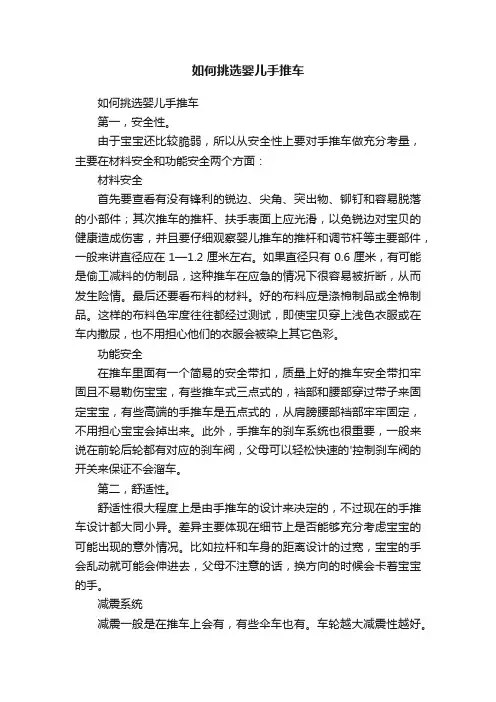 如何挑选婴儿手推车

如何挑选婴儿手推车

第一，安全性。

由于宝宝还比较脆弱，所以从安全性上要对手推车做充分考量，主要在材料安全和功能安全两个方面：

材料安全

首先要查看有没有锋利的锐边、尖角、突出物、铆钉和容易脱落的小部件；其次推车的推杆、扶手表面上应光滑，以免锐边对宝贝的健康造成伤害，并且要仔细观察婴儿推车的推杆和调节杆等主要部件，一般来讲直径应在 1—1.2 厘米左右。如果直径只有 0.6 厘米，有可能是偷工减料的仿制品，这种推车在应急的情况下很容易被折断，从而发生险情。最后还要看布料的材料。好的布料应是涤棉制品或全棉制品。这样的布料色牢度往往都经过测试，即使宝贝穿上浅色衣服或在车内撒尿，也不用担心他们的衣服会被染上其它色彩。

功能安全

在推车里面有一个简易的安全带扣，质量上好的推车安全带扣牢固且不易勒伤宝宝，有些推车式三点式的，裆部和腰部穿过带子来固定宝宝，有些高端的手推车是五点式的，从肩膀腰部裆部牢牢固定，不用担心宝宝会掉出来。此外，手推车的刹车系统也很重要，一般来说在前轮后轮都有对应的刹车阀，父母可以轻松快速的'控制刹车阀的开关来保证不会溜车。

第二，舒适性。

舒适性很大程度上是由手推车的设计来决定的，不过现在的手推车设计都大同小异。差异主要体现在细节上是否能够充分考虑宝宝的可能出现的意外情况。比如拉杆和车身的距离设计的过宽，宝宝的手会乱动就可能会伸进去，父母不注意的话，换方向的时候会卡着宝宝的手。

减震系统

减震一般是在推车上会有，有些伞车也有。车轮越大减震性越好。